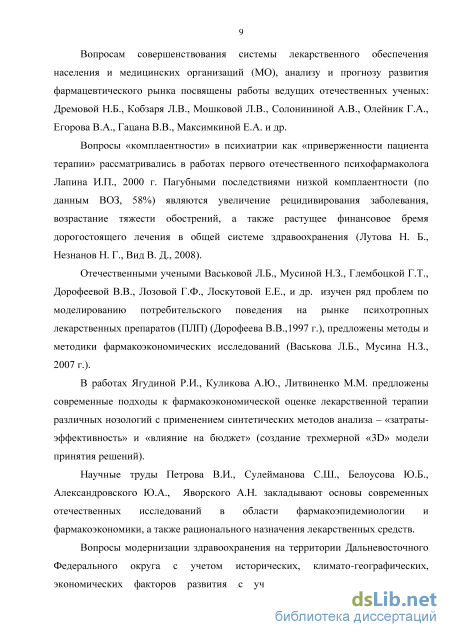 9

Вопросам совершенствования системы лекарственного обеспечения населения и медицинских организаций (МО), анализу и прогнозу развития фармацевтического рынка посвящены работы ведущих отечественных ученых: Дремовой Н.Б., Кобзаря Л.В., Мошковой Л.В., Солонининой А.В., Олейник Г.А., Егорова В.А., Гацана В.В., Максимкиной Е.А. и др.

Вопросы «комплаентности» в психиатрии как «приверженности пациента терапии» рассматривались в работах первого отечественного психофармаколога Лапина И.П., 2000 г. Пагубными последствиями низкой комплаентности (по данным ВОЗ, 58%) являются увеличение рецидивирования заболевания, возрастание тяжести обострений, а также растущее финансовое бремя дорогостоящего лечения в общей системе здравоохранения (Лутова Н. Б., Незнанов Н. Г., Вид В. Д., 2008).

Отечественными учеными Васьковой Л.Б., Мусиной Н.З., Глембоцкой Г.Т., Дорофеевой В.В., Лозовой Г.Ф., Лоскутовой Е.Е., и др. изучен ряд проблем по моделированию потребительского поведения на рынке психотропных лекарственных препаратов (ПЛП) (Дорофеева В.В.,1997 г.), предложены методы и методики фармакоэкономических исследований (Васькова Л.Б., Мусина Н.З., 2007 г.).

В работах Ягудиной Р.И., Куликова А.Ю., Литвиненко М.М. предложены современные подходы к фармакоэкономической оценке лекарственной терапии различных нозологий с применением синтетических методов анализа – «затраты-эффективность» и «влияние на бюджет» (создание трехмерной «3D» модели принятия решений).

Научные труды Петрова В.И., Сулейманова С.Ш., Белоусова Ю.Б., Александровского Ю.А., Яворского А.Н. закладывают основы современных отечественных исследований в области фармакоэпидемиологии и фармакоэкономики, а также рационального назначения лекарственных средств.

Вопросы модернизации здравоохранения на территории Дальневосточного Федерального округа с учетом исторических, климато-географических, экономических факторов развития с уч

dsLib.net
библиотека диссертаций